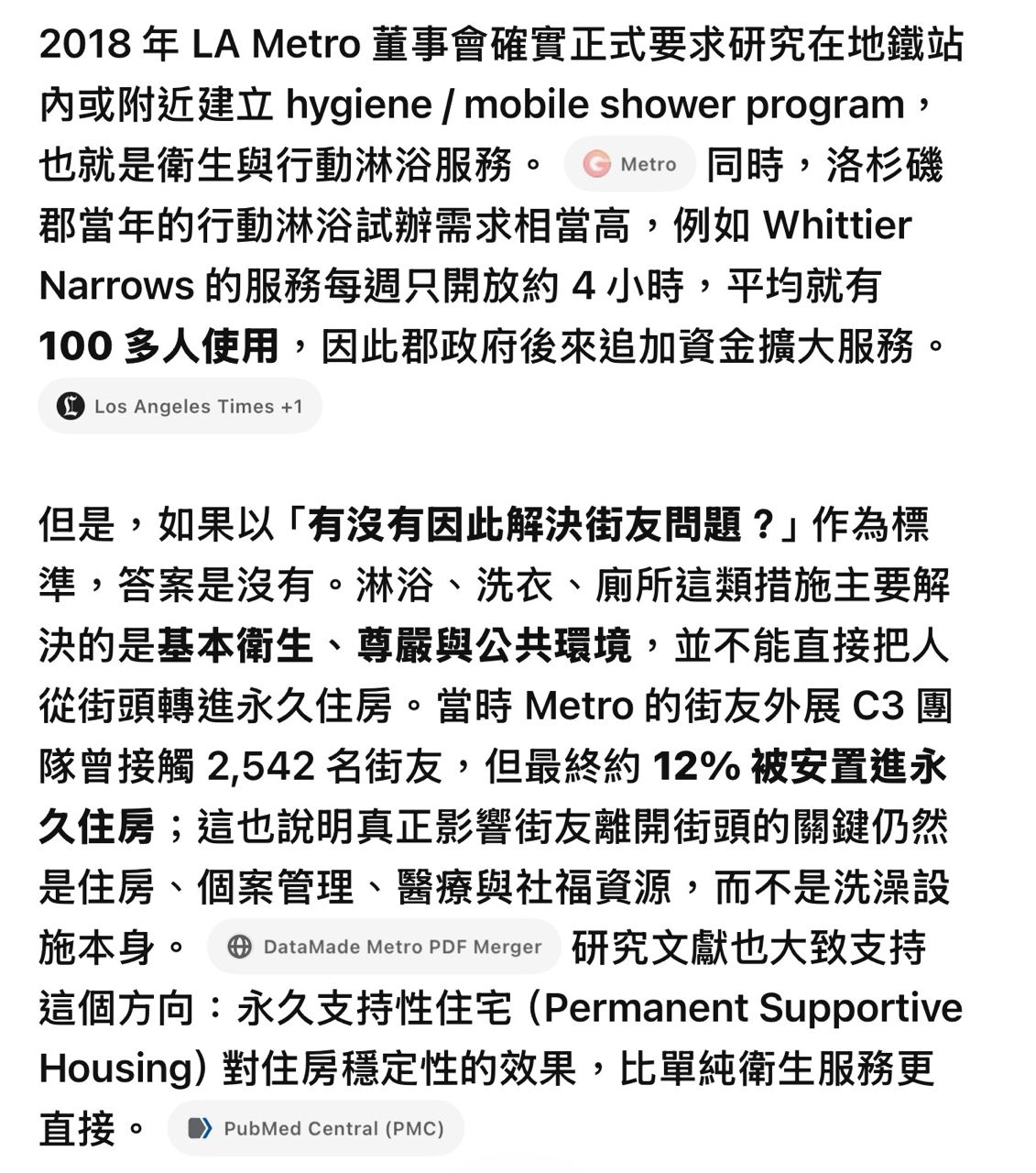 2018 年 LA Metro 董事會確實正式要求研究在地鐵站內或附近建立 hygiene / mobile shower program，也就是衛生與行動淋浴服務。 Metro 同時，洛杉磯郡當年的行動淋浴試辦需求相當高，例如 Whittier Narrows 的服務每週只開放約 4 小時，平均就有 100 多人使用，因此郡政府後來追加資金擴大服務。

Los Angeles Times +1

但是，如果以「有沒有因此解決街友問題？」作為標準，答案是沒有。淋浴、洗衣、廁所這類措施主要解決的是基本衛生、尊嚴與公共環境，並不能直接把人從街頭轉進永久住房。當時 Metro 的街友外展 C3 團隊曾接觸 2,542 名街友，但最終約 12% 被安置進永久住房；這也說明真正影響街友離開街頭的關鍵仍然是住房、個案管理、醫療與社福資源，而不是洗澡設施本身。 DataMade Metro PDF Merger 研究文獻也大致支持這個方向：永久支持性住宅 (Permanent Supportive Housing) 對住房穩定性的效果，比單純衛生服務更直接。 PubMed Central (PMC)